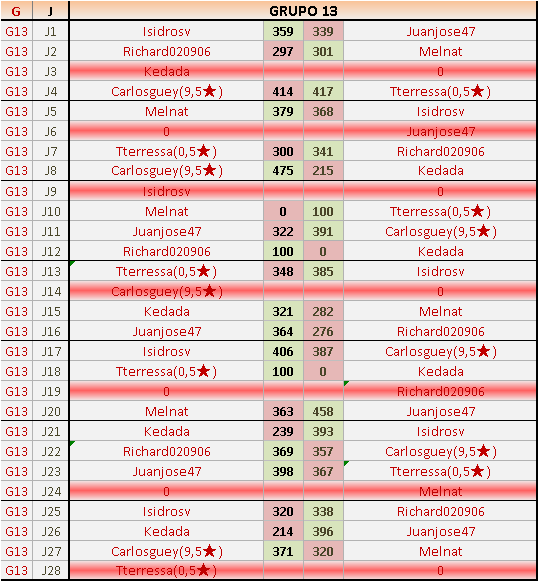 | G | J | GRUPO 13 | | | |
|---|---|---|---|---|---|
| G13 | J1 | Isidrosv | 359 | 339 | Juanjose47 |
| G13 | J2 | Richard020906 | 297 | 301 | Melnat |
| G13 | J3 | Kedada | | | 0 |
| G13 | J4 | Carlosguey(9,5★) | 414 | 417 | Tterressa(0,5★) |
| G13 | J5 | Melnat | 379 | 368 | Isidrosv |
| G13 | J6 | 0 | | | Juanjose47 |
| G13 | J7 | Tterressa(0,5★) | 300 | 341 | Richard020906 |
| G13 | J8 | Carlosguey(9,5★) | 475 | 215 | Kedada |
| G13 | J9 | Isidrosv | | | 0 |
| G13 | J10 | Melnat | 0 | 100 | Tterressa(0,5★) |
| G13 | J11 | Juanjose47 | 322 | 391 | Carlosguey(9,5★) |
| G13 | J12 | Richard020906 | 100 | 0 | Kedada |
| G13 | J13 | Tterressa(0,5★) | 348 | 385 | Isidrosv |
| G13 | J14 | Carlosguey(9,5★) | | | 0 |
| G13 | J15 | Kedada | 321 | 282 | Melnat |
| G13 | J16 | Juanjose47 | 364 | 276 | Richard020906 |
| G13 | J17 | Isidrosv | 406 | 387 | Carlosguey(9,5★) |
| G13 | J18 | Tterressa(0,5★) | 100 | 0 | Kedada |
| G13 | J19 | 0 | | | Richard020906 |
| G13 | J20 | Melnat | 363 | 458 | Juanjose47 |
| G13 | J21 | Kedada | 239 | 393 | Isidrosv |
| G13 | J22 | Richard020906 | 369 | 357 | Carlosguey(9,5★) |
| G13 | J23 | Juanjose47 | 398 | 367 | Tterressa(0,5★) |
| G13 | J24 | 0 | | | Melnat |
| G13 | J25 | Isidrosv | 320 | 338 | Richard020906 |
| G13 | J26 | Kedada | 214 | 396 | Juanjose47 |
| G13 | J27 | Carlosguey(9,5★) | 371 | 320 | Melnat |
| G13 | J28 | Tterressa(0,5★) | | | 0 |